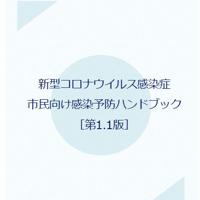 新型コロナウイルス感染症
市民向け感染予防ハンドブック
［第1.1版］